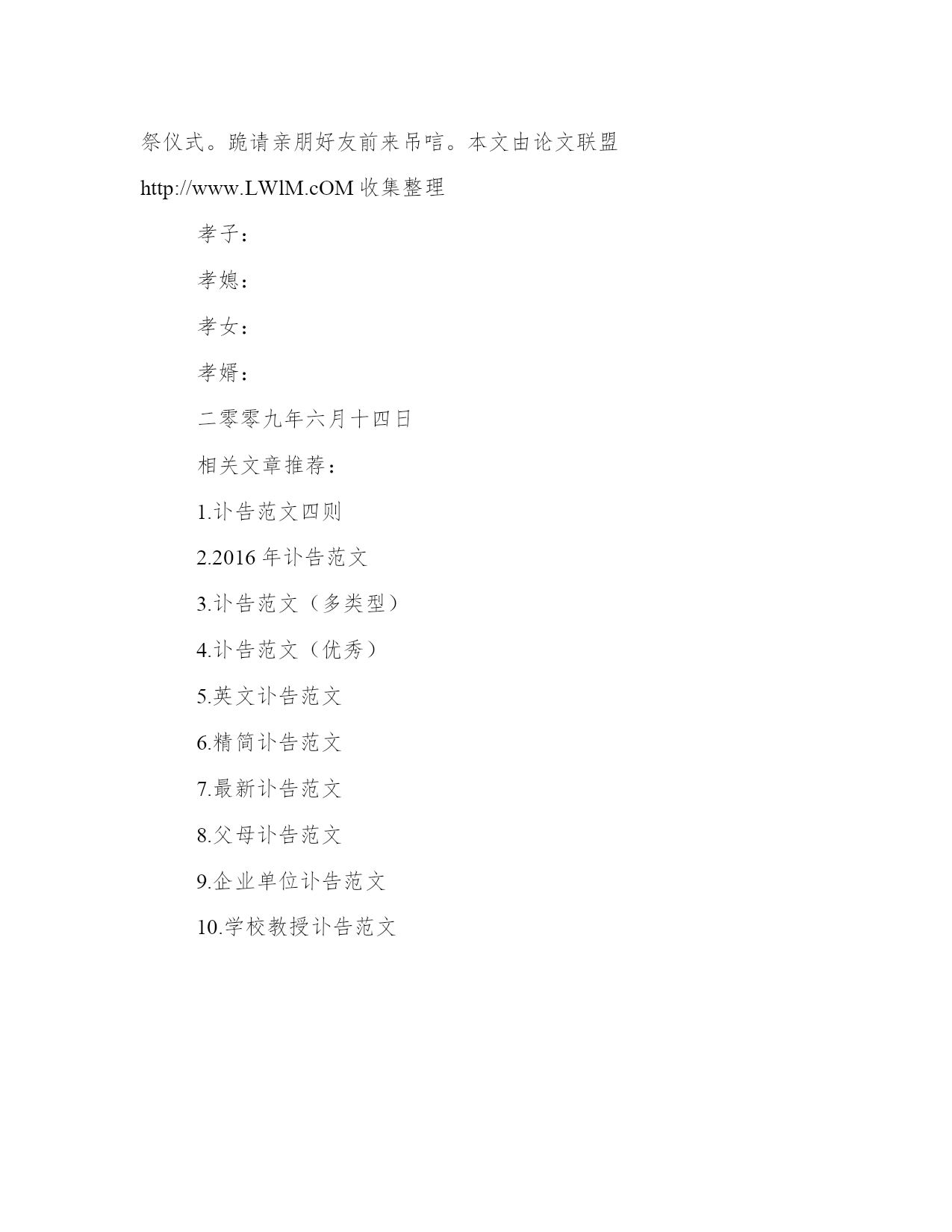 祭仪式。跪请亲朋好友前来吊唁。本文由论文联盟 http://www.LWlM.cOM 收集整理

孝子：

孝媳：

孝女：

孝婿：

二零零九年六月十四日

相关文章推荐：

1.讣告范文四则

2.2016 年讣告范文

3.讣告范文（多类型）

4.讣告范文（优秀）

5.英文讣告范文

6.精简讣告范文

7.最新讣告范文

8.父母讣告范文

9.企业单位讣告范文

10.学校教授讣告范文